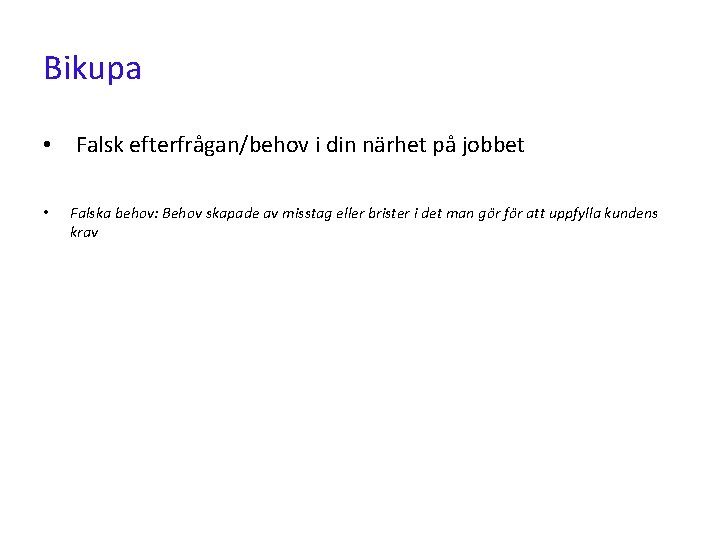 Bikupa

• Falsk efterfrågan/behov i din närhet på jobbet

• Falska behov: Behov skapade av misstag eller brister i det man gör för att uppfylla kundens krav